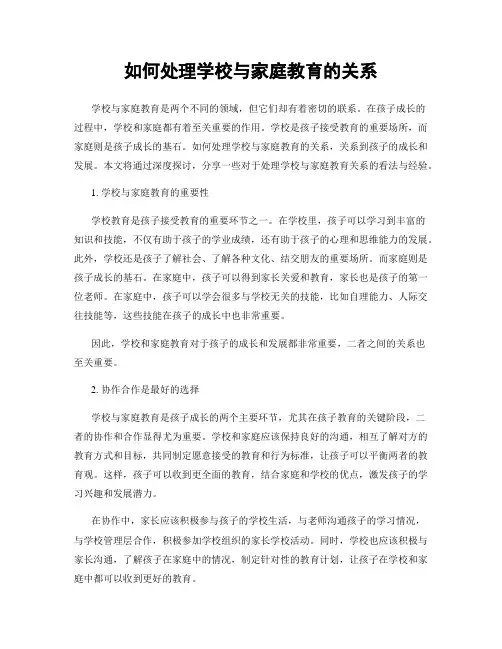 如何处理学校与家庭教育的关系

学校与家庭教育是两个不同的领域，但它们却有着密切的联系。在孩子成长的过程中，学校和家庭都有着至关重要的作用。学校是孩子接受教育的重要场所，而家庭则是孩子成长的基石。如何处理学校与家庭教育的关系，关系到孩子的成长和发展。本文将通过深度探讨，分享一些对于处理学校与家庭教育关系的看法与经验。

1. 学校与家庭教育的重要性

学校教育是孩子接受教育的重要环节之一。在学校里，孩子可以学习到丰富的知识和技能，不仅有助于孩子的学业成绩，还有助于孩子的心理和思维能力的发展。此外，学校还是孩子了解社会、了解各种文化、结交朋友的重要场所。而家庭则是孩子成长的基石。在家庭中，孩子可以得到家长关爱和教育，家长也是孩子的第一位老师。在家庭中，孩子可以学会很多与学校无关的技能，比如自理能力、人际交往技能等，这些技能在孩子的成长中也非常重要。

因此，学校和家庭教育对于孩子的成长和发展都非常重要，二者之间的关系也至关重要。

2. 协作合作是最好的选择

学校与家庭教育是孩子成长的两个主要环节，尤其在孩子教育的关键阶段，二者的协作和合作显得尤为重要。学校和家庭应该保持良好的沟通，相互了解对方的教育方式和目标，共同制定愿意接受的教育和行为标准，让孩子可以平衡两者的教育观。这样，孩子可以收到更全面的教育，结合家庭和学校的优点，激发孩子的学习兴趣和发展潜力。

在协作中，家长应该积极参与孩子的学校生活，与老师沟通孩子的学习情况，与学校管理层合作，积极参加学校组织的家长学校活动。同时，学校也应该积极与家长沟通，了解孩子在家庭中的情况，制定针对性的教育计划，让孩子在学校和家庭中都可以收到更好的教育。